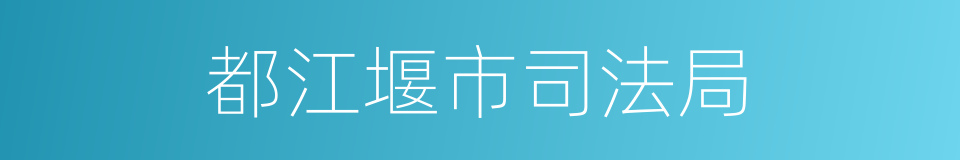 都江堰市司法局